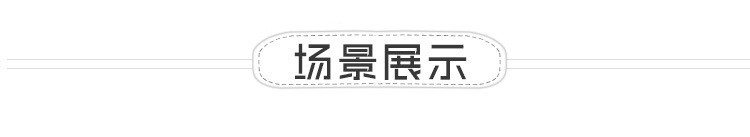 场景展示